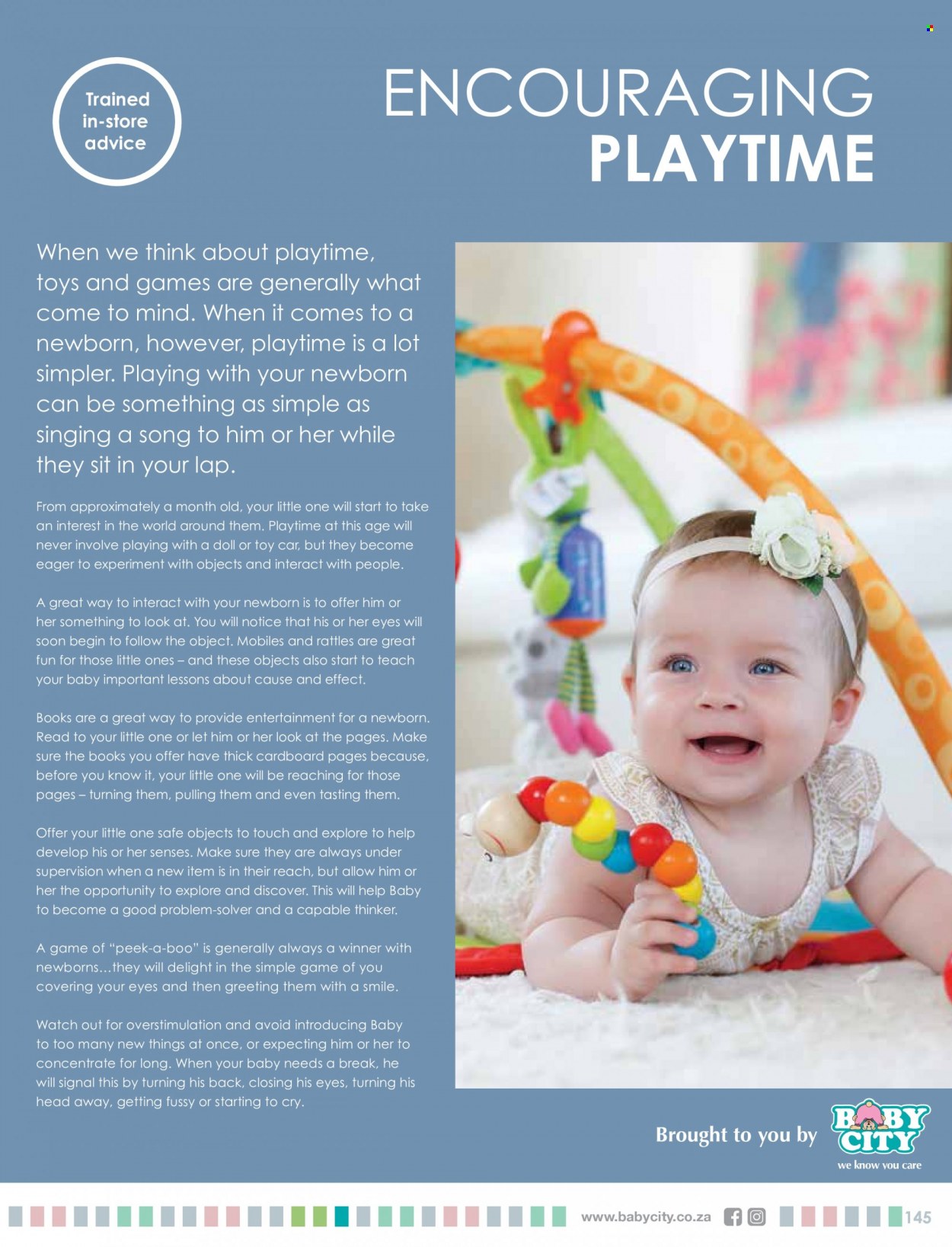 Trained in-store advice

ENCOURAGING PLAYTIME

When we think about playtime, toys and games are generally what come to mind. When it comes to a newborn, however, playtime is a lot simpler. Playing with your newborn can be something as simple as singing a song to him or her while they sit in your lap.

From approximately a month old, your little one will start to take an interest in the world around them. Playtime at this age will never involve playing with a doll or toy car, but they become eager to experiment with objects and interact with people.

A great way to interact with your newborn is to offer him or her something to look at. You will notice that his or her eyes will soon begin to follow the object. Mobiles and rattles are great fun for those little ones – and these objects also start to teach your baby important lessons about cause and effect.

Books are a great way to provide entertainment for a newborn. Read to your little one or let him or her look at the pages. Make sure the books you offer have thick cardboard pages because, before you know it, your little one will be reaching for those pages – turning them, pulling them and even tasting them.

Offer your little one safe objects to touch and explore to help develop his or her senses. Make sure they are always under supervision when a new item is in their reach, but allow him or her the opportunity to explore and discover. This will help Baby to become a good problem-solver and a capable thinker.

A game of "peek-a-boo" is generally always a winner with newborns...they will delight in the simple game of you covering your eyes and then greeting them with a smile.

Watch out for overstimulation and avoid introducing Baby to too many new things at once, or expecting him or her to concentrate for long. When your baby needs a break, he will signal this by turning his back, closing his eyes, turning his head away, getting fussy or starting to cry.

Brought to you by BABY CITY we know you care

www.babycity.co.za 145